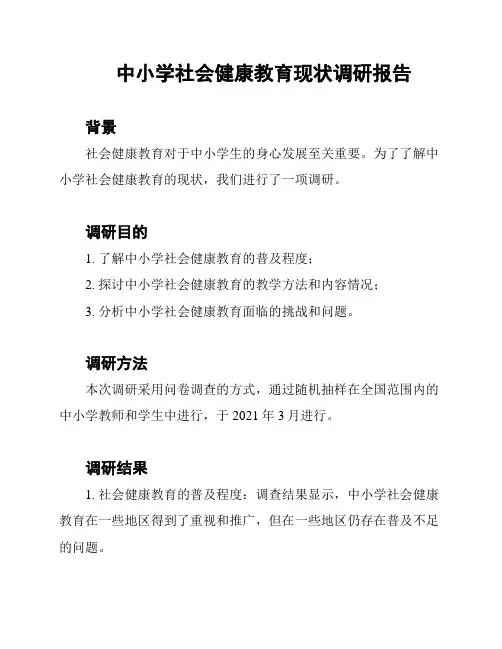 中小学社会健康教育现状调研报告

背景

社会健康教育对于中小学生的身心发展至关重要。为了了解中小学社会健康教育的现状，我们进行了一项调研。

调研目的

1. 了解中小学社会健康教育的普及程度；

2. 探讨中小学社会健康教育的教学方法和内容情况；

3. 分析中小学社会健康教育面临的挑战和问题。

调研方法

本次调研采用问卷调查的方式，通过随机抽样在全国范围内的中小学教师和学生中进行，于 2021 年 3 月进行。

调研结果

1. 社会健康教育的普及程度：调查结果显示，中小学社会健康教育在一些地区得到了重视和推广，但在一些地区仍存在普及不足的问题。